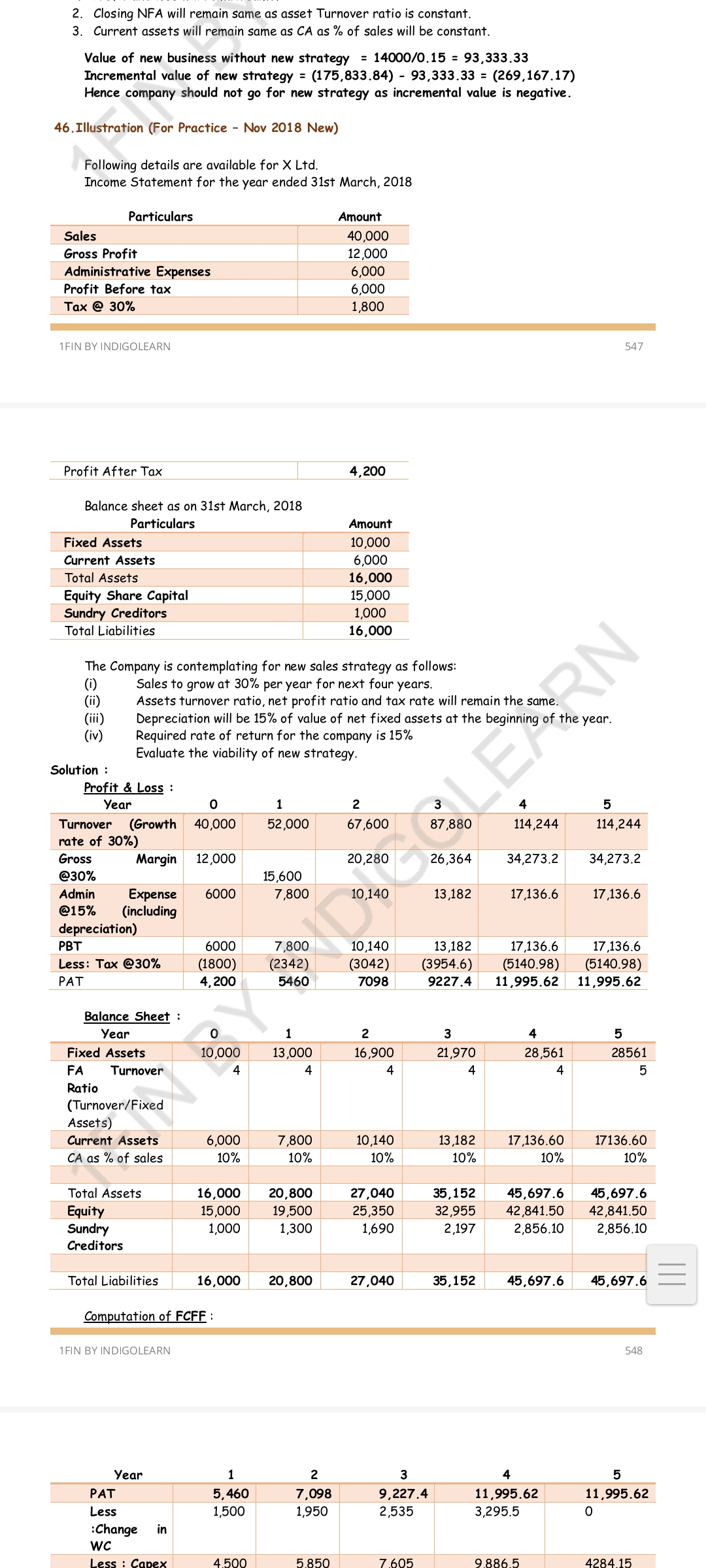 2. Closing NFA will remain same as asset Turnover ratio is constant.
3. Current assets will remain same as CA as % of sales will be constant.

Value of new business without new strategy = 14000/0.15 = 93,333.33
Incremental value of new strategy = (175,833.84) - 93,333.33 = (269,167.17)
Hence company should not go for new strategy as incremental value is negative.

46. Illustration (For Practice – Nov 2018 New)

Following details are available for X Ltd.
Income Statement for the year ended 31st March, 2018

| Particulars | Amount |
|---|---|
| Sales | 40,000 |
| Gross Profit | 12,000 |
| Administrative Expenses | 6,000 |
| Profit Before tax | 6,000 |
| Tax @ 30% | 1,800 |

1FIN BY INDIGOLEARN 547

| Profit After Tax | 4,200 |
|---|---|

Balance sheet as on 31st March, 2018

| Particulars | Amount |
|---|---|
| Fixed Assets | 10,000 |
| Current Assets | 6,000 |
| Total Assets | 16,000 |
| Equity Share Capital | 15,000 |
| Sundry Creditors | 1,000 |
| Total Liabilities | 16,000 |

The Company is contemplating for new sales strategy as follows:
(i) Sales to grow at 30% per year for next four years.
(ii) Assets turnover ratio, net profit ratio and tax rate will remain the same.
(iii) Depreciation will be 15% of value of net fixed assets at the beginning of the year.
(iv) Required rate of return for the company is 15%
Evaluate the viability of new strategy.

Solution :
Profit & Loss :

| Year | 0 | 1 | 2 | 3 | 4 | 5 |
|---|---|---|---|---|---|---|
| Turnover (Growth rate of 30%) | 40,000 | 52,000 | 67,600 | 87,880 | 114,244 | 114,244 |
| Gross Margin @30% | 12,000 | 15,600 | 20,280 | 26,364 | 34,273.2 | 34,273.2 |
| Admin Expense @15% (including depreciation) | 6000 | 7,800 | 10,140 | 13,182 | 17,136.6 | 17,136.6 |
| PBT | 6000 | 7,800 | 10,140 | 13,182 | 17,136.6 | 17,136.6 |
| Less: Tax @30% | (1800) | (2342) | (3042) | (3954.6) | (5140.98) | (5140.98) |
| PAT | 4,200 | 5460 | 7098 | 9227.4 | 11,995.62 | 11,995.62 |

Balance Sheet :

| Year | 0 | 1 | 2 | 3 | 4 | 5 |
|---|---|---|---|---|---|---|
| Fixed Assets | 10,000 | 13,000 | 16,900 | 21,970 | 28,561 | 28561 |
| FA Turnover Ratio (Turnover/Fixed Assets) | 4 | 4 | 4 | 4 | 4 | 5 |
| Current Assets | 6,000 | 7,800 | 10,140 | 13,182 | 17,136.60 | 17136.60 |
| CA as % of sales | 10% | 10% | 10% | 10% | 10% | 10% |
| | | | | | | |
| Total Assets | 16,000 | 20,800 | 27,040 | 35,152 | 45,697.6 | 45,697.6 |
| Equity | 15,000 | 19,500 | 25,350 | 32,955 | 42,841.50 | 42,841.50 |
| Sundry Creditors | 1,000 | 1,300 | 1,690 | 2,197 | 2,856.10 | 2,856.10 |
| | | | | | | |
| Total Liabilities | 16,000 | 20,800 | 27,040 | 35,152 | 45,697.6 | 45,697.6 |

Computation of FCFF :

1FIN BY INDIGOLEARN 548

| Year | 1 | 2 | 3 | 4 | 5 |
|---|---|---|---|---|---|
| PAT | 5,460 | 7,098 | 9,227.4 | 11,995.62 | 11,995.62 |
| Less :Change in WC | 1,500 | 1,950 | 2,535 | 3,295.5 | 0 |
| Less : Capex | 4,500 | 5,850 | 7,605 | 9,886.5 | 4284.15 |